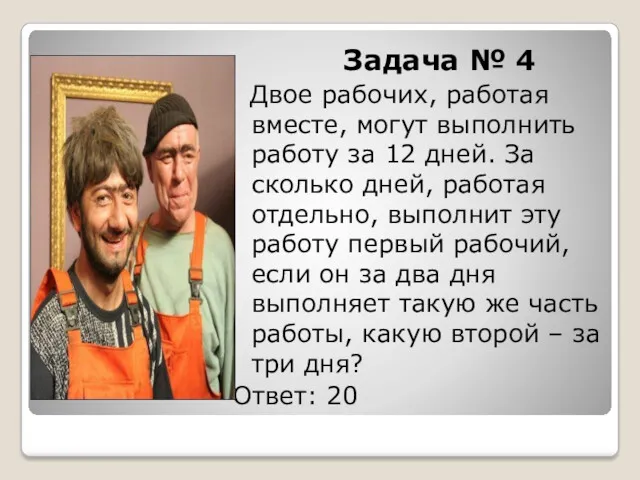 Задача № 4

Двое рабочих, работая вместе, могут выполнить работу за 12 дней. За сколько дней, работая отдельно, выполнит эту работу первый рабочий, если он за два дня выполняет такую же часть работы, какую второй – за три дня?

Ответ: 20